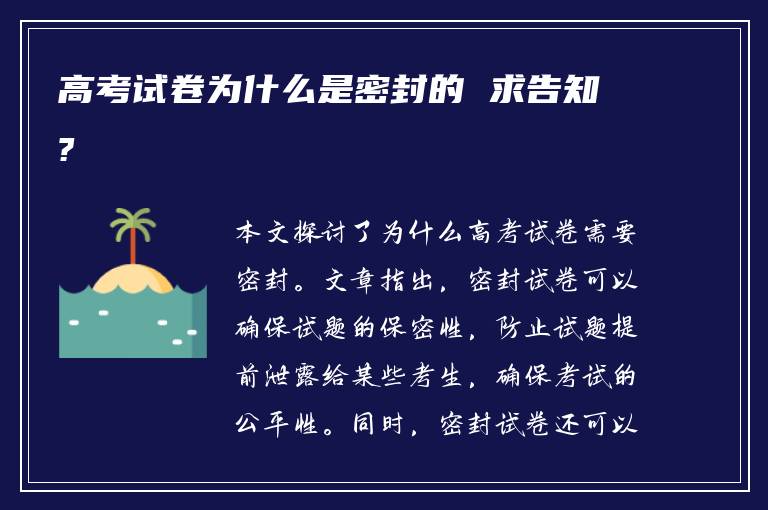 高考试卷为什么是密封的 求告知?

本文探讨了为什么高考试卷需要密封。文章指出，密封试卷可以确保试题的保密性，防止试题提前泄露给某些考生，确保考试的公平性。同时，密封试卷还可以